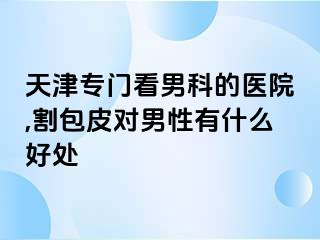 天津专门看男科的医院,割包皮对男性有什么好处